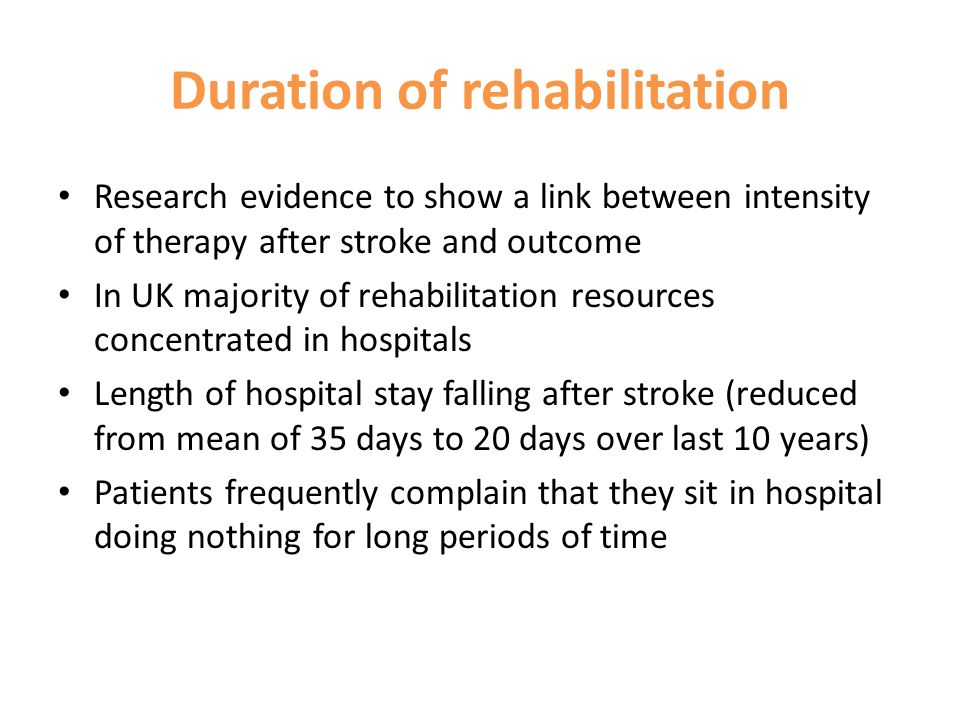 Duration of rehabilitation

• Research evidence to show a link between intensity of therapy after stroke and outcome
• In UK majority of rehabilitation resources concentrated in hospitals
• Length of hospital stay falling after stroke (reduced from mean of 35 days to 20 days over last 10 years)
• Patients frequently complain that they sit in hospital doing nothing for long periods of time